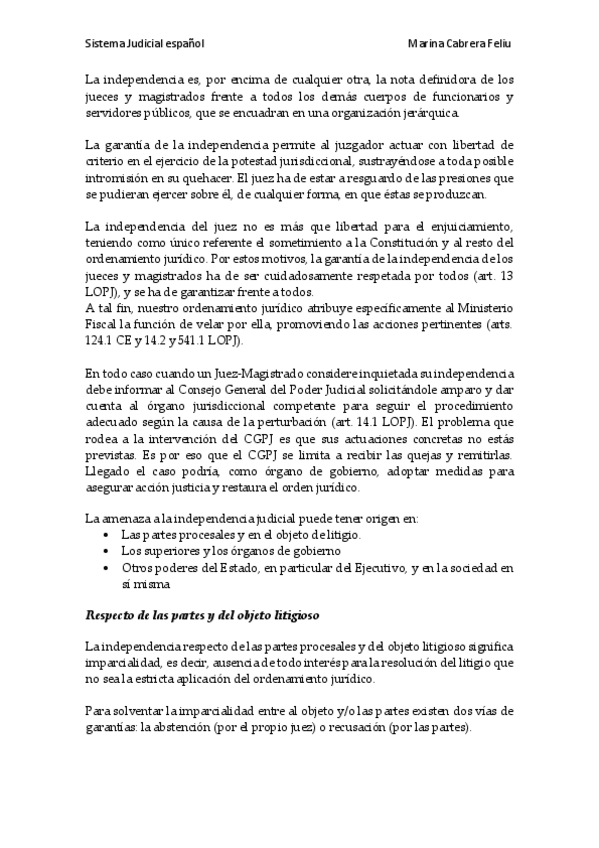 Sistema Judicial español Marina Cabrera Feliu

La independencia es, por encima de cualquier otra, la nota definidora de los jueces y magistrados frente a todos los demás cuerpos de funcionarios y servidores públicos, que se encuadran en una organización jerárquica.

La garantía de la independencia permite al juzgador actuar con libertad de criterio en el ejercicio de la potestad jurisdiccional, sustrayéndose a toda posible intromisión en su quehacer. El juez ha de estar a resguardo de las presiones que se pudieran ejercer sobre él, de cualquier forma, en que éstas se produzcan.

La independencia del juez no es más que libertad para el enjuiciamiento, teniendo como único referente el sometimiento a la Constitución y al resto del ordenamiento jurídico. Por estos motivos, la garantía de la independencia de los jueces y magistrados ha de ser cuidadosamente respetada por todos (art. 13 LOPJ), y se ha de garantizar frente a todos.
A tal fin, nuestro ordenamiento jurídico atribuye específicamente al Ministerio Fiscal la función de velar por ella, promoviendo las acciones pertinentes (arts. 124.1 CE y 14.2 y 541.1 LOPJ).

En todo caso cuando un Juez-Magistrado considere inquietada su independencia debe informar al Consejo General del Poder Judicial solicitándole amparo y dar cuenta al órgano jurisdiccional competente para seguir el procedimiento adecuado según la causa de la perturbación (art. 14.1 LOPJ). El problema que rodea a la intervención del CGPJ es que sus actuaciones concretas no estás previstas. Es por eso que el CGPJ se limita a recibir las quejas y remitirlas. Llegado el caso podría, como órgano de gobierno, adoptar medidas para asegurar acción justicia y restaura el orden jurídico.

La amenaza a la independencia judicial puede tener origen en:
• Las partes procesales y en el objeto de litigio.
• Los superiores y los órganos de gobierno
• Otros poderes del Estado, en particular del Ejecutivo, y en la sociedad en sí misma

Respecto de las partes y del objeto litigioso

La independencia respecto de las partes procesales y del objeto litigioso significa imparcialidad, es decir, ausencia de todo interés para la resolución del litigio que no sea la estricta aplicación del ordenamiento jurídico.

Para solventar la imparcialidad entre al objeto y/o las partes existen dos vías de garantías: la abstención (por el propio juez) o recusación (por las partes).